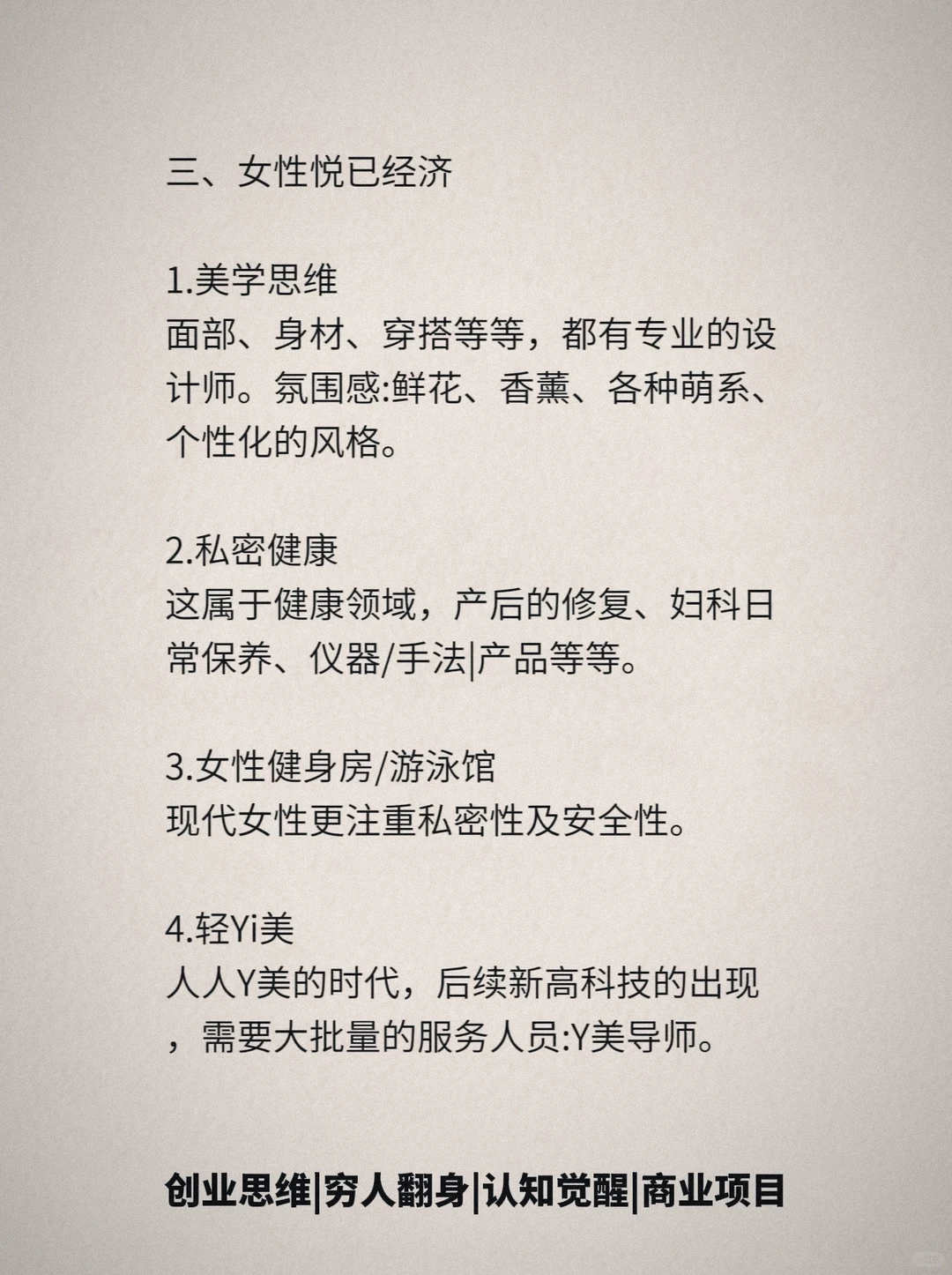 三、女性悦已经济

1.美学思维
面部、身材、穿搭等等，都有专业的设计师。氛围感:鲜花、香薰、各种萌系、个性化的风格。

2.私密健康
这属于健康领域，产后的修复、妇科日常保养、仪器/手法|产品等等。

3.女性健身房/游泳馆
现代女性更注重私密性及安全性。

4.轻Yi美
人人Y美的时代，后续新高科技的出现，需要大批量的服务人员:Y美导师。

创业思维|穷人翻身|认知觉醒|商业项目